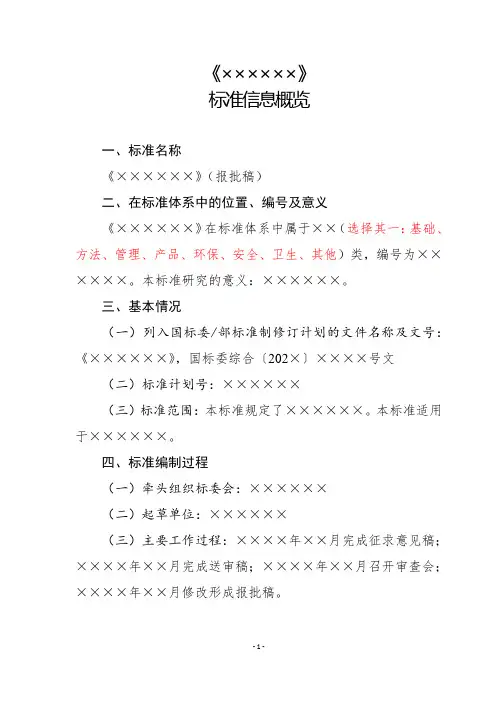 《××××××》
标准信息概览

一、标准名称

《××××××》（报批稿）

二、在标准体系中的位置、编号及意义

《××××××》在标准体系中属于××（选择其一：基础、方法、管理、产品、环保、安全、卫生、其他）类，编号为××××××。本标准研究的意义：××××××。

三、基本情况

（一）列入国标委/部标准制修订计划的文件名称及文号：《××××××》，国标委综合〔202×〕××××号文

（二）标准计划号：××××××

（三）标准范围：本标准规定了××××××。本标准适用于××××××。

四、标准编制过程

（一）牵头组织标委会：××××××

（二）起草单位：××××××

（三）主要工作过程：××××年××月完成征求意见稿；××××年××月完成送审稿；××××年××月召开审查会；××××年××月修改形成报批稿。

-1-